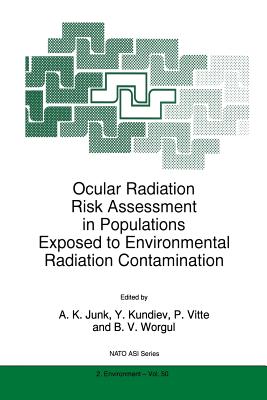 Ocular Radiation Risk Assessment in Populations Exposed to Environmental Radiation Contamination

Edited by

A. K. Junk, Y. Kundiev, P. Vitte and B. V. Worgul

NATO ASI Series

2. Environment – Vol. 50